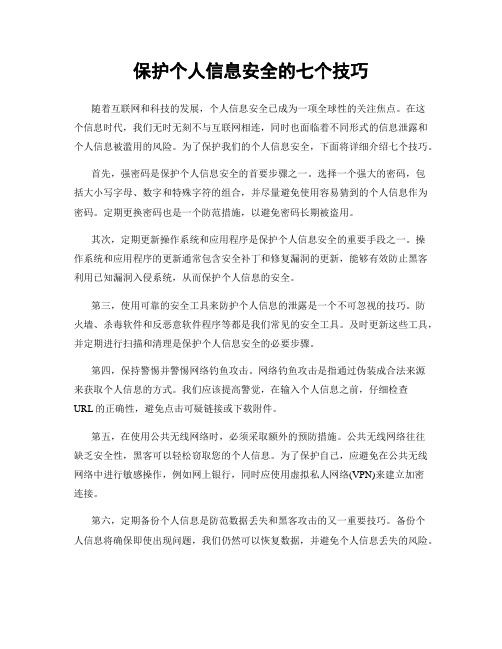 保护个人信息安全的七个技巧

随着互联网和科技的发展，个人信息安全已成为一项全球性的关注焦点。在这个信息时代，我们无时无刻不与互联网相连，同时也面临着不同形式的信息泄露和个人信息被滥用的风险。为了保护我们的个人信息安全，下面将详细介绍七个技巧。

首先，强密码是保护个人信息安全的首要步骤之一。选择一个强大的密码，包括大小写字母、数字和特殊字符的组合，并尽量避免使用容易猜到的个人信息作为密码。定期更换密码也是一个防范措施，以避免密码长期被盗用。

其次，定期更新操作系统和应用程序是保护个人信息安全的重要手段之一。操作系统和应用程序的更新通常包含安全补丁和修复漏洞的更新，能够有效防止黑客利用已知漏洞入侵系统，从而保护个人信息的安全。

第三，使用可靠的安全工具来防护个人信息的泄露是一个不可忽视的技巧。防火墙、杀毒软件和反恶意软件程序等都是我们常见的安全工具。及时更新这些工具，并定期进行扫描和清理是保护个人信息安全的必要步骤。

第四，保持警惕并警惕网络钓鱼攻击。网络钓鱼攻击是指通过伪装成合法来源来获取个人信息的方式。我们应该提高警觉，在输入个人信息之前，仔细检查URL的正确性，避免点击可疑链接或下载附件。

第五，在使用公共无线网络时，必须采取额外的预防措施。公共无线网络往往缺乏安全性，黑客可以轻松窃取您的个人信息。为了保护自己，应避免在公共无线网络中进行敏感操作，例如网上银行，同时应使用虚拟私人网络(VPN)来建立加密连接。

第六，定期备份个人信息是防范数据丢失和黑客攻击的又一重要技巧。备份个人信息将确保即使出现问题，我们仍然可以恢复数据，并避免个人信息丢失的风险。